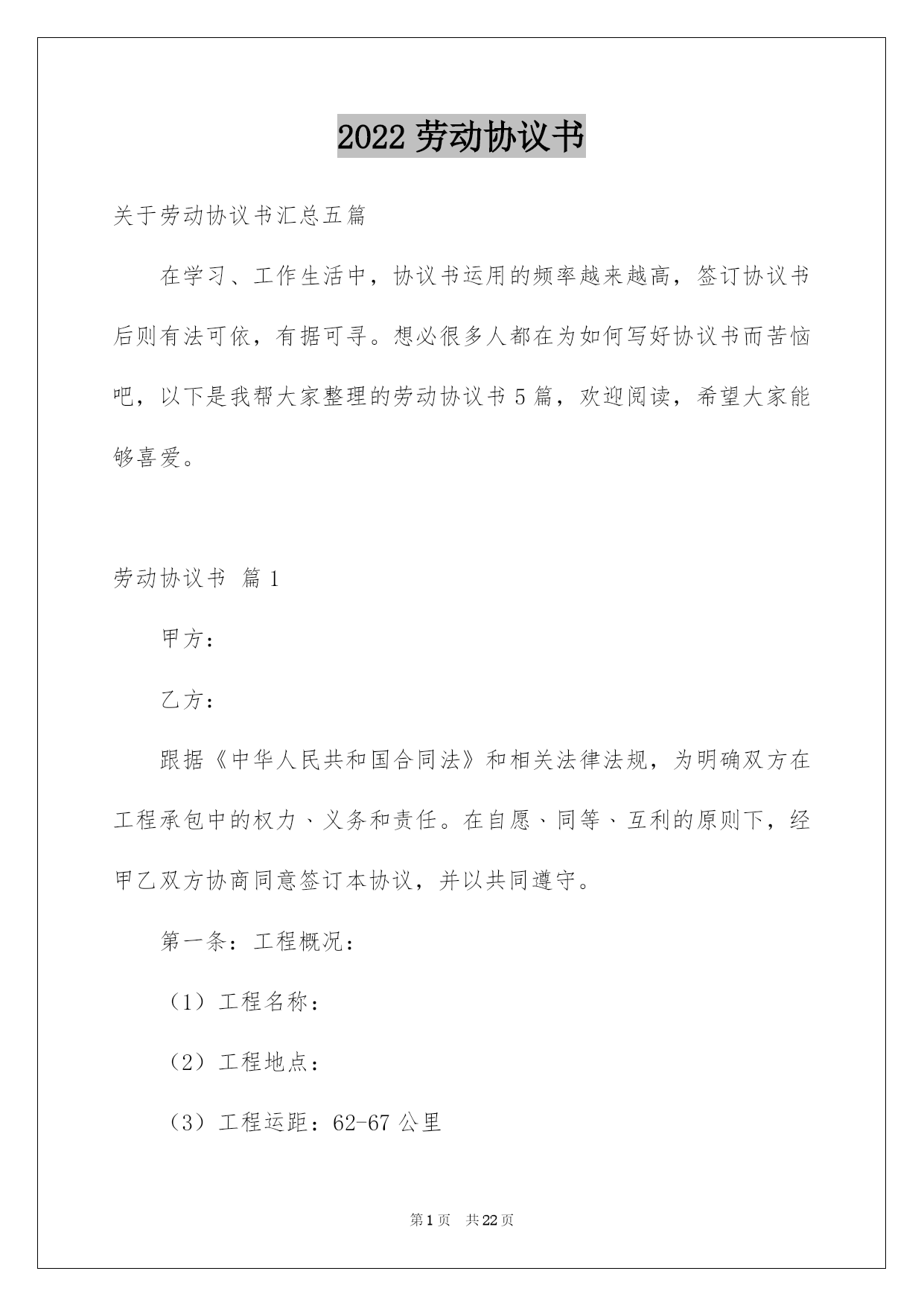 2022 劳动协议书

关于劳动协议书汇总五篇

在学习、工作生活中，协议书运用的频率越来越高，签订协议书后则有法可依，有据可寻。想必很多人都在为如何写好协议书而苦恼吧，以下是我帮大家整理的劳动协议书 5 篇，欢迎阅读，希望大家能够喜爱。

劳动协议书 篇 1

甲方：

乙方：

跟据《中华人民共和国合同法》和相关法律法规，为明确双方在工程承包中的权力、义务和责任。在自愿、同等、互利的原则下，经甲乙双方协商同意签订本协议，并以共同遵守。

第一条：工程概况：

（1）工程名称：

（2）工程地点：

（3）工程运距：62-67 公里

第 1 页 共 22 页